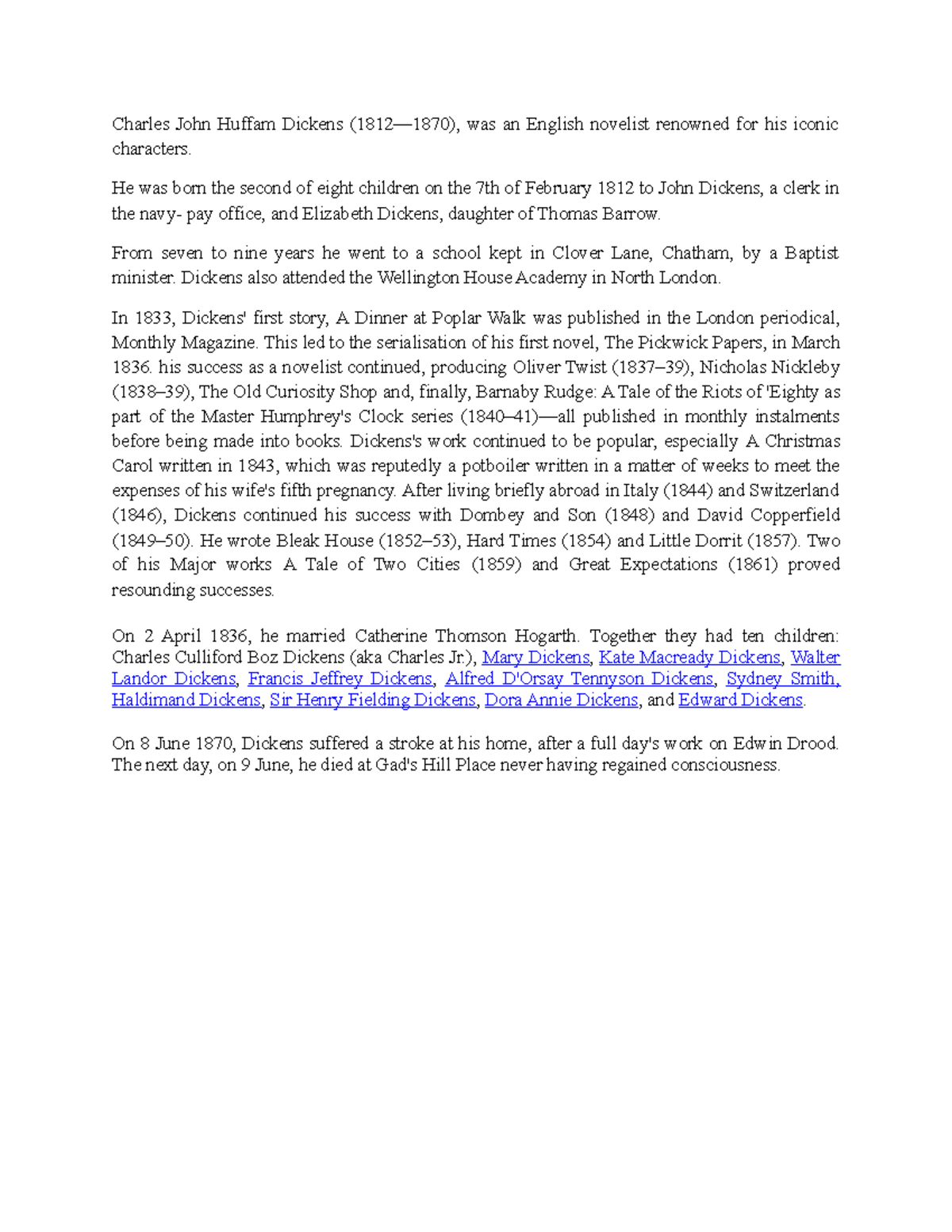 Charles John Huffam Dickens (1812—1870), was an English novelist renowned for his iconic characters.

He was born the second of eight children on the 7th of February 1812 to John Dickens, a clerk in the navy- pay office, and Elizabeth Dickens, daughter of Thomas Barrow.

From seven to nine years he went to a school kept in Clover Lane, Chatham, by a Baptist minister. Dickens also attended the Wellington House Academy in North London.

In 1833, Dickens' first story, A Dinner at Poplar Walk was published in the London periodical, Monthly Magazine. This led to the serialisation of his first novel, The Pickwick Papers, in March 1836. his success as a novelist continued, producing Oliver Twist (1837–39), Nicholas Nickleby (1838–39), The Old Curiosity Shop and, finally, Barnaby Rudge: A Tale of the Riots of 'Eighty as part of the Master Humphrey's Clock series (1840–41)—all published in monthly instalments before being made into books. Dickens's work continued to be popular, especially A Christmas Carol written in 1843, which was reputedly a potboiler written in a matter of weeks to meet the expenses of his wife's fifth pregnancy. After living briefly abroad in Italy (1844) and Switzerland (1846), Dickens continued his success with Dombey and Son (1848) and David Copperfield (1849–50). He wrote Bleak House (1852–53), Hard Times (1854) and Little Dorrit (1857). Two of his Major works A Tale of Two Cities (1859) and Great Expectations (1861) proved resounding successes.

On 2 April 1836, he married Catherine Thomson Hogarth. Together they had ten children: Charles Culliford Boz Dickens (aka Charles Jr.), Mary Dickens, Kate Macready Dickens, Walter Landor Dickens, Francis Jeffrey Dickens, Alfred D'Orsay Tennyson Dickens, Sydney Smith, Haldimand Dickens, Sir Henry Fielding Dickens, Dora Annie Dickens, and Edward Dickens.

On 8 June 1870, Dickens suffered a stroke at his home, after a full day's work on Edwin Drood. The next day, on 9 June, he died at Gad's Hill Place never having regained consciousness.